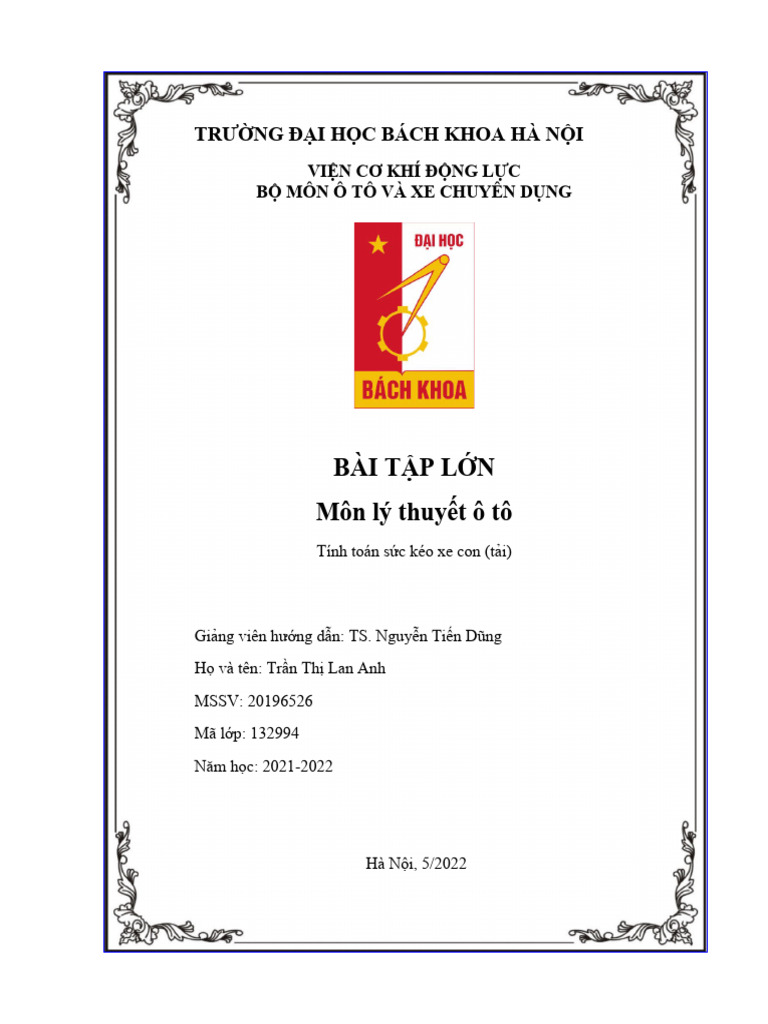 TRƯỜNG ĐẠI HỌC BÁCH KHOA HÀ NỘI

VIỆN CƠ KHÍ ĐỘNG LỰC
BỘ MÔN Ô TÔ VÀ XE CHUYÊN DỤNG

ĐẠI HỌC
BÁCH KHOA

BÀI TẬP LỚN

Môn lý thuyết ô tô

Tính toán sức kéo xe con (tải)

Giảng viên hướng dẫn: TS. Nguyễn Tiến Dũng

Họ và tên: Trần Thị Lan Anh

MSSV: 20196526

Mã lớp: 132994

Năm học: 2021-2022

Hà Nội, 5/2022